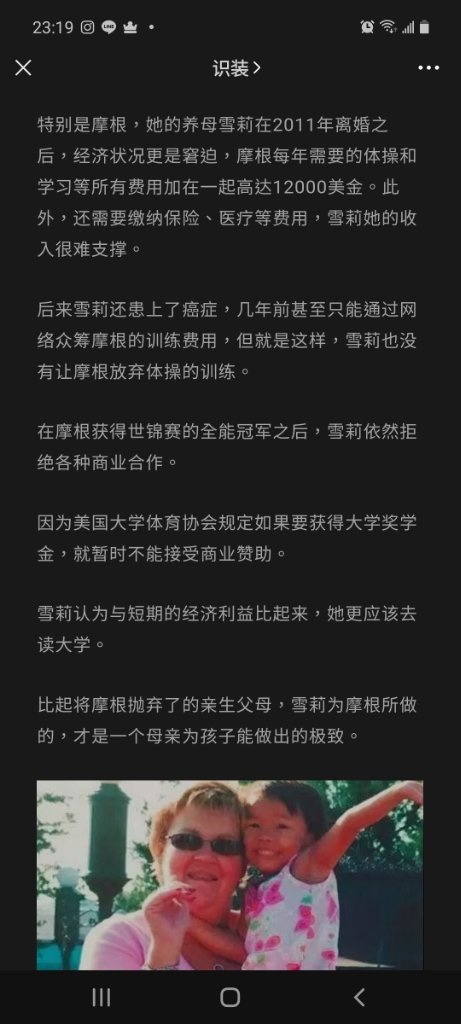 23:19

识装 >

特别是摩根，她的养母雪莉在2011年离婚之后，经济状况更是窘迫，摩根每年需要的体操和学习等所有费用加在一起高达12000美金。此外，还需要缴纳保险、医疗等费用，雪莉她的收入很难支撑。

后来雪莉还患上了癌症，几年前甚至只能通过网络众筹摩根的训练费用，但就是这样，雪莉也没有让摩根放弃体操的训练。

在摩根获得世锦赛的全能冠军之后，雪莉依然拒绝各种商业合作。

因为美国大学体育协会规定如果要获得大学奖学金，就暂时不能接受商业赞助。

雪莉认为与短期的经济利益比起来，她更应该去读大学。

比起将摩根抛弃了的亲生父母，雪莉为摩根所做的，才是一个母亲为孩子能做出的极致。